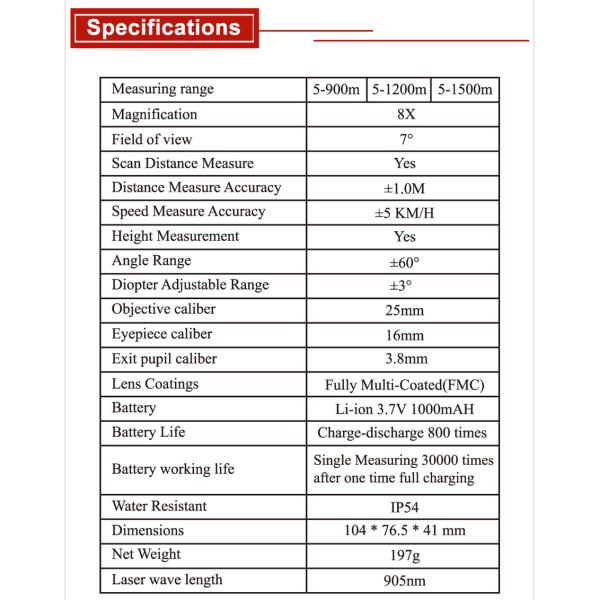 Specifications

| Measuring range | 5-900m | 5-1200m | 5-1500m |
|---|---|---|---|
| Magnification | 8X | | |
| Field of view | 7° | | |
| Scan Distance Measure | Yes | | |
| Distance Measure Accuracy | ±1.0M | | |
| Speed Measure Accuracy | ±5 KM/H | | |
| Height Measurement | Yes | | |
| Angle Range | ±60° | | |
| Diopter Adjustable Range | ±3° | | |
| Objective caliber | 25mm | | |
| Eyepiece caliber | 16mm | | |
| Exit pupil caliber | 3.8mm | | |
| Lens Coatings | Fully Multi-Coated(FMC) | | |
| Battery | Li-ion 3.7V 1000mAH | | |
| Battery Life | Charge-discharge 800 times | | |
| Battery working life | Single Measuring 30000 times after one time full charging | | |
| Water Resistant | IP54 | | |
| Dimensions | 104 * 76.5 * 41 mm | | |
| Net Weight | 197g | | |
| Laser wave length | 905nm | | |